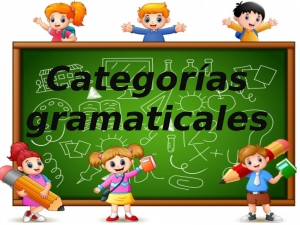 Categorías gramaticales